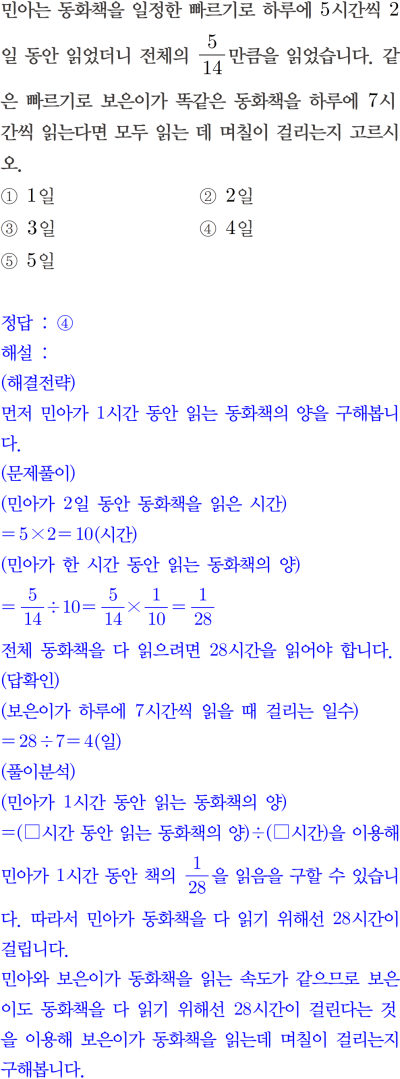 민아는 동화책을 일정한 빠르기로 하루에 5시간씩 2일 동안 읽었더니 전체의 $\frac{5}{14}$만큼을 읽었습니다. 같은 빠르기로 보은이가 똑같은 동화책을 하루에 7시간씩 읽는다면 모두 읽는 데 며칠이 걸리는지 고르시오.

① 1일
② 2일
③ 3일
④ 4일
⑤ 5일

정답 : ④
해설 :
(해결전략)
먼저 민아가 1시간 동안 읽는 동화책의 양을 구해봅니다.
(문제풀이)
(민아가 2일 동안 동화책을 읽은 시간)
$=5\times2=10$(시간)
(민아가 한 시간 동안 읽는 동화책의 양)
$=\frac{5}{14}\div10=\frac{5}{14}\times\frac{1}{10}=\frac{1}{28}$
전체 동화책을 다 읽으려면 28시간을 읽어야 합니다.
(답확인)
(보은이가 하루에 7시간씩 읽을 때 걸리는 일수)
$=28\div7=4$(일)
(풀이분석)
(민아가 1시간 동안 읽는 동화책의 양)
=(□시간 동안 읽는 동화책의 양)÷(□시간)을 이용해 민아가 1시간 동안 책의 $\frac{1}{28}$을 읽음을 구할 수 있습니다. 따라서 민아가 동화책을 다 읽기 위해선 28시간이 걸립니다.
민아와 보은이가 동화책을 읽는 속도가 같으므로 보은이도 동화책을 다 읽기 위해선 28시간이 걸린다는 것을 이용해 보은이가 동화책을 읽는데 며칠이 걸리는지 구해봅니다.